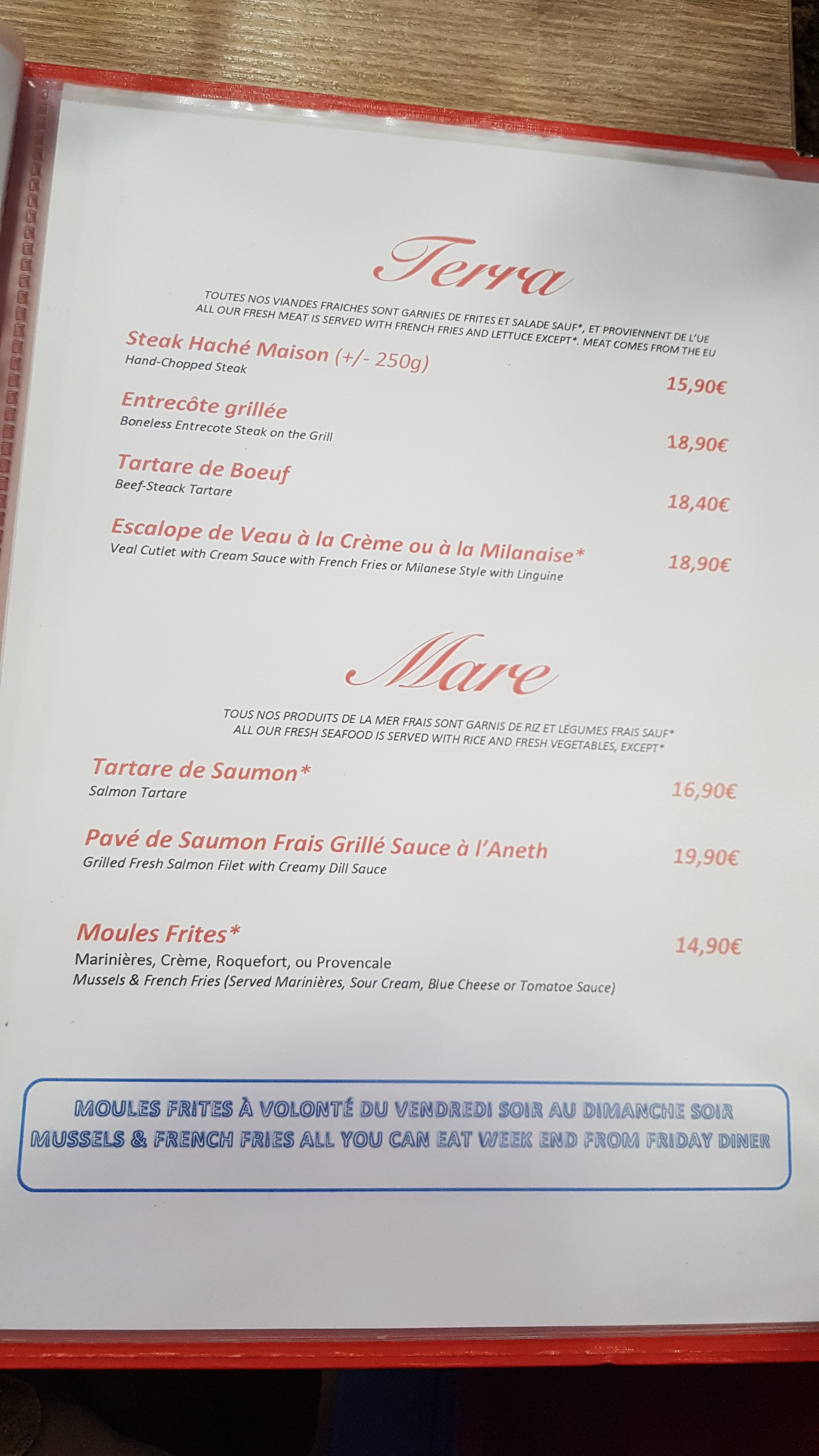 Terra

TOUTES NOS VIANDES FRAICHES SONT GARNIES DE FRITES ET SALADE SAUF*, ET PROVIENNENT DE L'UE
ALL OUR FRESH MEAT IS SERVED WITH FRENCH FRIES AND LETTUCE EXCEPT*. MEAT COMES FROM THE EU

Steak Haché Maison (+/- 250g)
Hand-Chopped Steak
15,90€

Entrecôte grillée
Boneless Entrecote Steak on the Grill
18,90€

Tartare de Boeuf
Beef-Steack Tartare
18,40€

Escalope de Veau à la Crème ou à la Milanaise*
Veal Cutlet with Cream Sauce with French Fries or Milanese Style with Linguine
18,90€

Mare

TOUS NOS PRODUITS DE LA MER FRAIS SONT GARNIS DE RIZ ET LÉGUMES FRAIS SAUF*
ALL OUR FRESH SEAFOOD IS SERVED WITH RICE AND FRESH VEGETABLES, EXCEPT*

Tartare de Saumon*
Salmon Tartare
16,90€

Pavé de Saumon Frais Grillé Sauce à l'Aneth
Grilled Fresh Salmon Filet with Creamy Dill Sauce
19,90€

Moules Frites*
Marinières, Crème, Roquefort, ou Provencale
Mussels & French Fries (Served Marinières, Sour Cream, Blue Cheese or Tomatoe Sauce)
14,90€

MOULES FRITES À VOLONTÉ DU VENDREDI SOIR AU DIMANCHE SOIR
MUSSELS & FRENCH FRIES ALL YOU CAN EAT WEEK END FROM FRIDAY DINER